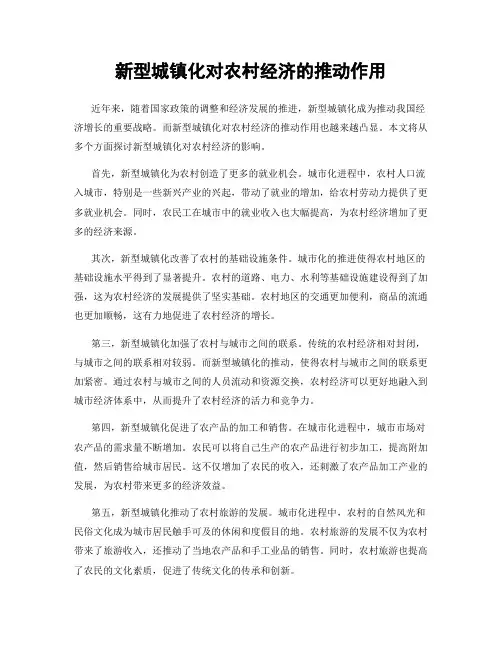 新型城镇化对农村经济的推动作用

近年来，随着国家政策的调整和经济发展的推进，新型城镇化成为推动我国经济增长的重要战略。而新型城镇化对农村经济的推动作用也越来越凸显。本文将从多个方面探讨新型城镇化对农村经济的影响。

首先，新型城镇化为农村创造了更多的就业机会。城市化进程中，农村人口流入城市，特别是一些新兴产业的兴起，带动了就业的增加，给农村劳动力提供了更多就业机会。同时，农民工在城市中的就业收入也大幅提高，为农村经济增加了更多的经济来源。

其次，新型城镇化改善了农村的基础设施条件。城市化的推进使得农村地区的基础设施水平得到了显著提升。农村的道路、电力、水利等基础设施建设得到了加强，这为农村经济的发展提供了坚实基础。农村地区的交通更加便利，商品的流通也更加顺畅，这有力地促进了农村经济的增长。

第三，新型城镇化加强了农村与城市之间的联系。传统的农村经济相对封闭，与城市之间的联系相对较弱。而新型城镇化的推动，使得农村与城市之间的联系更加紧密。通过农村与城市之间的人员流动和资源交换，农村经济可以更好地融入到城市经济体系中，从而提升了农村经济的活力和竞争力。

第四，新型城镇化促进了农产品的加工和销售。在城市化进程中，城市市场对农产品的需求量不断增加。农民可以将自己生产的农产品进行初步加工，提高附加值，然后销售给城市居民。这不仅增加了农民的收入，还刺激了农产品加工产业的发展，为农村带来更多的经济效益。

第五，新型城镇化推动了农村旅游的发展。城市化进程中，农村的自然风光和民俗文化成为城市居民触手可及的休闲和度假目的地。农村旅游的发展不仅为农村带来了旅游收入，还推动了当地农产品和手工业品的销售。同时，农村旅游也提高了农民的文化素质，促进了传统文化的传承和创新。